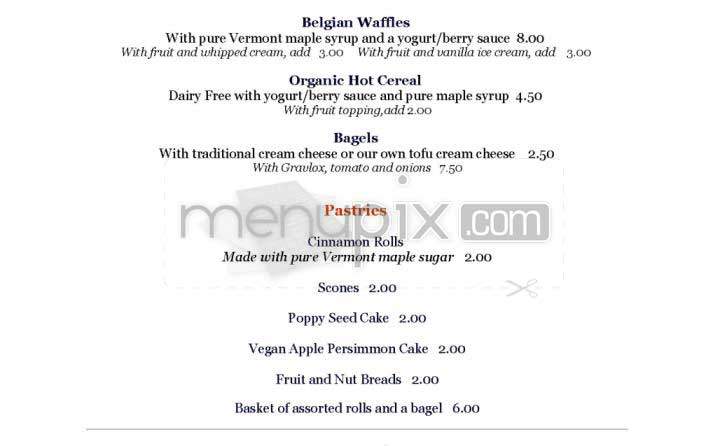 Belgian Waffles

With pure Vermont maple syrup and a yogurt/berry sauce 8.00

With fruit and whipped cream, add 3.00 With fruit and vanilla ice cream, add 3.00

Organic Hot Cereal

Dairy Free with yogurt/berry sauce and pure maple syrup 4.50

With fruit topping,add 2.00

Bagels

With traditional cream cheese or our own tofu cream cheese 2.50

With Gravlox, tomato and onions 7.50

menupix.com

Pastries

Cinnamon Rolls

Made with pure Vermont maple sugar 2.00

Scones 2.00

Poppy Seed Cake 2.00

Vegan Apple Persimmon Cake 2.00

Fruit and Nut Breads 2.00

Basket of assorted rolls and a bagel 6.00